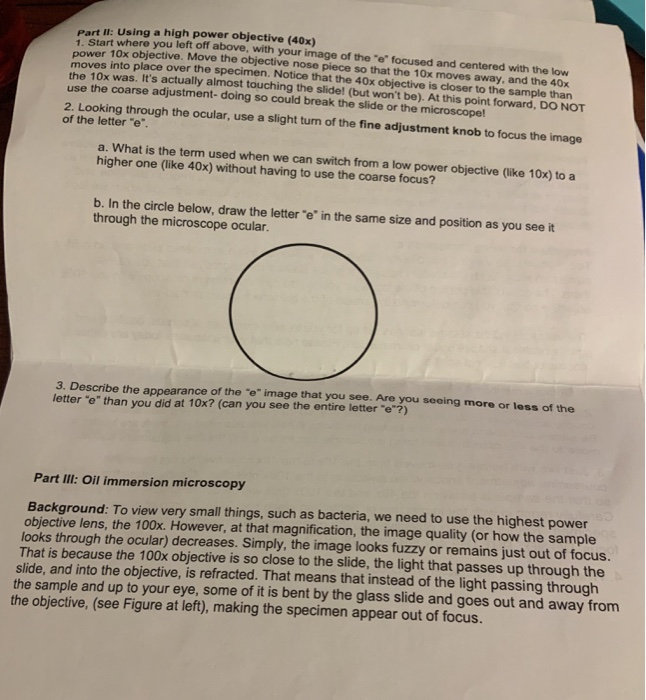 Part II: Using a high power objective (40x)
1. Start where you left off above, with your image of the "e" focused and centered with the low power 10x objective. Move the objective nose piece so that the 10x moves away, and the 40x moves into place over the specimen. Notice that the 40x objective is closer to the sample than the 10x was. It's actually almost touching the slide! (but won't be). At this point forward, DO NOT use the coarse adjustment- doing so could break the slide or the microscope!

2. Looking through the ocular, use a slight turn of the fine adjustment knob to focus the image of the letter "e".

a. What is the term used when we can switch from a low power objective (like 10x) to a higher one (like 40x) without having to use the coarse focus?

b. In the circle below, draw the letter "e" in the same size and position as you see it through the microscope ocular.

3. Describe the appearance of the "e" image that you see. Are you seeing more or less of the letter "e" than you did at 10x? (can you see the entire letter "e"?)

Part III: Oil immersion microscopy

Background: To view very small things, such as bacteria, we need to use the highest power objective lens, the 100x. However, at that magnification, the image quality (or how the sample looks through the ocular) decreases. Simply, the image looks fuzzy or remains just out of focus. That is because the 100x objective is so close to the slide, the light that passes up through the slide, and into the objective, is refracted. That means that instead of the light passing through the sample and up to your eye, some of it is bent by the glass slide and goes out and away from the objective, (see Figure at left), making the specimen appear out of focus.